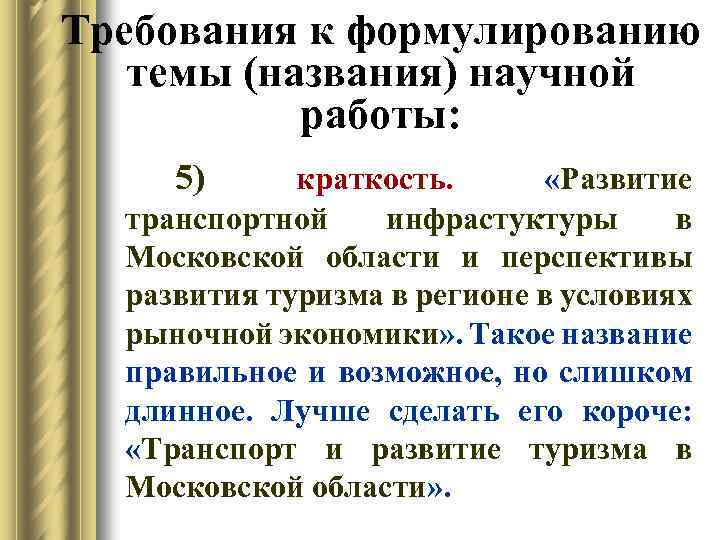 Требования к формулированию темы (названия) научной работы:

5) краткость. «Развитие транспортной инфрастуктуры в Московской области и перспективы развития туризма в регионе в условиях рыночной экономики». Такое название правильное и возможное, но слишком длинное. Лучше сделать его короче: «Транспорт и развитие туризма в Московской области».